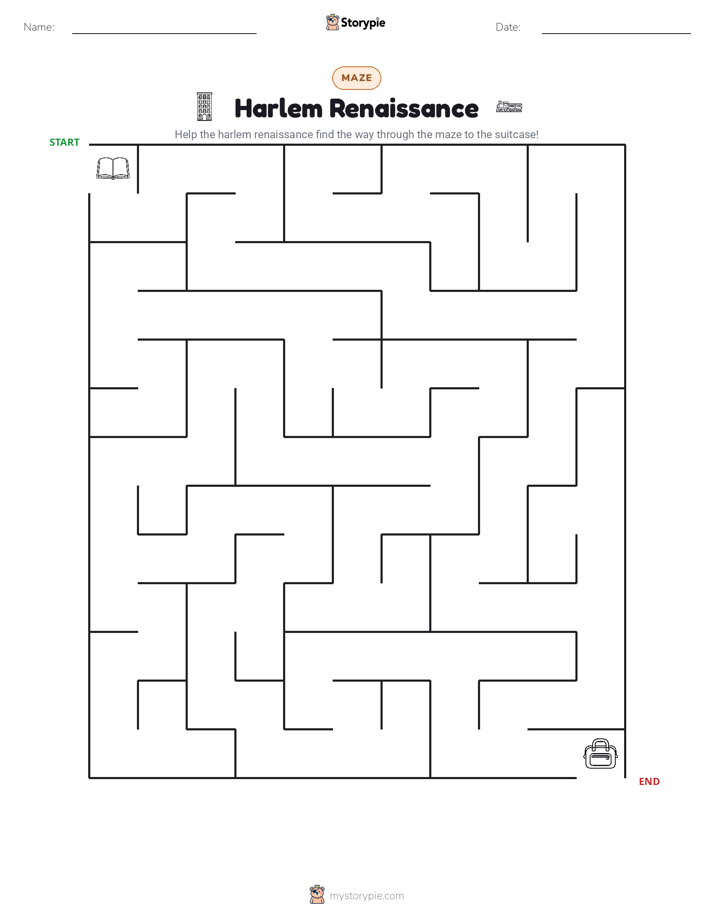 Name:

Storypie

Date:

MAZE

Harlem Renaissance

Help the harlem renaissance find the way through the maze to the suitcase!

START

END

mystorypie.com